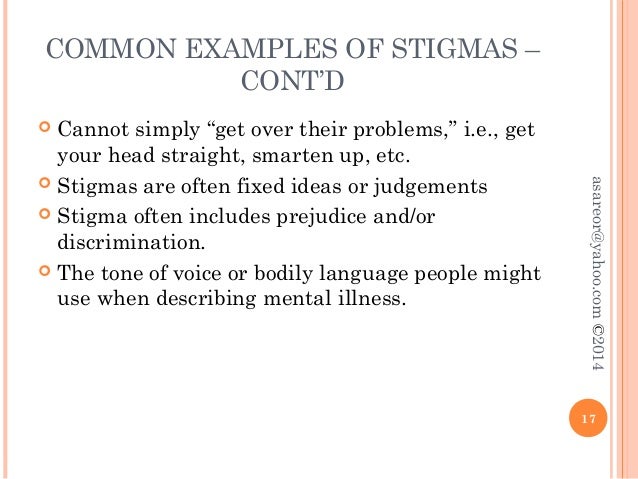 COMMON EXAMPLES OF STIGMAS – CONT'D

Cannot simply "get over their problems," i.e., get your head straight, smarten up, etc.

Stigmas are often fixed ideas or judgements

Stigma often includes prejudice and/or discrimination.

The tone of voice or bodily language people might use when describing mental illness.

asareor@yahoo.com ©2014

17